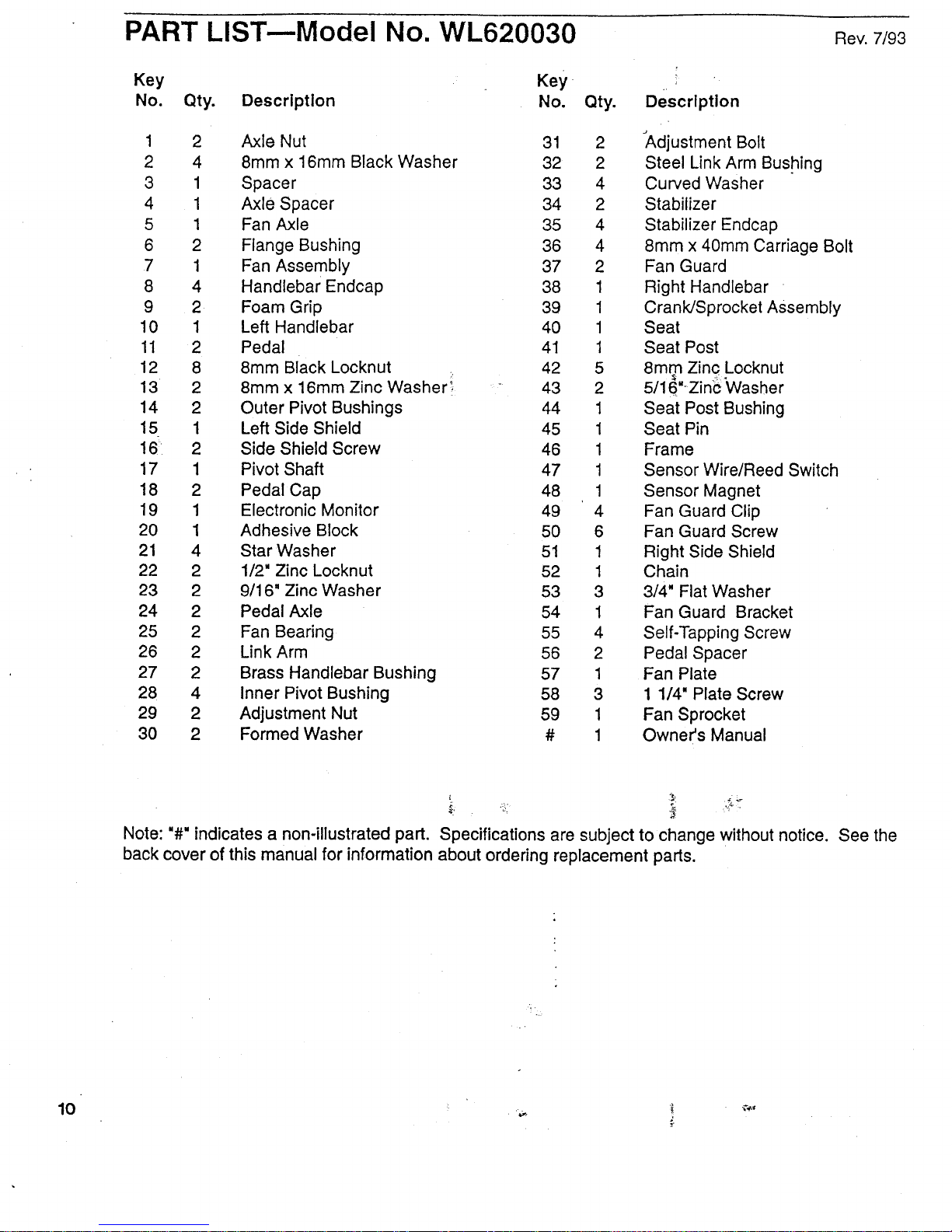 PART LIST—Model No. WL620030

Rev. 7/93

| Key No. | Qty. | Description |
|---|---|---|
| 1 | 2 | Axle Nut |
| 2 | 4 | 8mm x 16mm Black Washer |
| 3 | 1 | Spacer |
| 4 | 1 | Axle Spacer |
| 5 | 1 | Fan Axle |
| 6 | 2 | Flange Bushing |
| 7 | 1 | Fan Assembly |
| 8 | 4 | Handlebar Endcap |
| 9 | 2 | Foam Grip |
| 10 | 1 | Left Handlebar |
| 11 | 2 | Pedal |
| 12 | 8 | 8mm Black Locknut |
| 13 | 2 | 8mm x 16mm Zinc Washer |
| 14 | 2 | Outer Pivot Bushings |
| 15 | 1 | Left Side Shield |
| 16 | 2 | Side Shield Screw |
| 17 | 1 | Pivot Shaft |
| 18 | 2 | Pedal Cap |
| 19 | 1 | Electronic Monitor |
| 20 | 1 | Adhesive Block |
| 21 | 4 | Star Washer |
| 22 | 2 | 1/2" Zinc Locknut |
| 23 | 2 | 9/16" Zinc Washer |
| 24 | 2 | Pedal Axle |
| 25 | 2 | Fan Bearing |
| 26 | 2 | Link Arm |
| 27 | 2 | Brass Handlebar Bushing |
| 28 | 4 | Inner Pivot Bushing |
| 29 | 2 | Adjustment Nut |
| 30 | 2 | Formed Washer |

| Key No. | Qty. | Description |
|---|---|---|
| 31 | 2 | Adjustment Bolt |
| 32 | 2 | Steel Link Arm Bushing |
| 33 | 4 | Curved Washer |
| 34 | 2 | Stabilizer |
| 35 | 4 | Stabilizer Endcap |
| 36 | 4 | 8mm x 40mm Carriage Bolt |
| 37 | 2 | Fan Guard |
| 38 | 1 | Right Handlebar |
| 39 | 1 | Crank/Sprocket Assembly |
| 40 | 1 | Seat |
| 41 | 1 | Seat Post |
| 42 | 5 | 8mm Zinc Locknut |
| 43 | 2 | 5/16" Zinc Washer |
| 44 | 1 | Seat Post Bushing |
| 45 | 1 | Seat Pin |
| 46 | 1 | Frame |
| 47 | 1 | Sensor Wire/Reed Switch |
| 48 | 1 | Sensor Magnet |
| 49 | 4 | Fan Guard Clip |
| 50 | 6 | Fan Guard Screw |
| 51 | 1 | Right Side Shield |
| 52 | 1 | Chain |
| 53 | 3 | 3/4" Flat Washer |
| 54 | 1 | Fan Guard Bracket |
| 55 | 4 | Self-Tapping Screw |
| 56 | 2 | Pedal Spacer |
| 57 | 1 | Fan Plate |
| 58 | 3 | 1 1/4" Plate Screw |
| 59 | 1 | Fan Sprocket |
| # | 1 | Owner's Manual |

Note: "#" indicates a non-illustrated part. Specifications are subject to change without notice. See the back cover of this manual for information about ordering replacement parts.

10